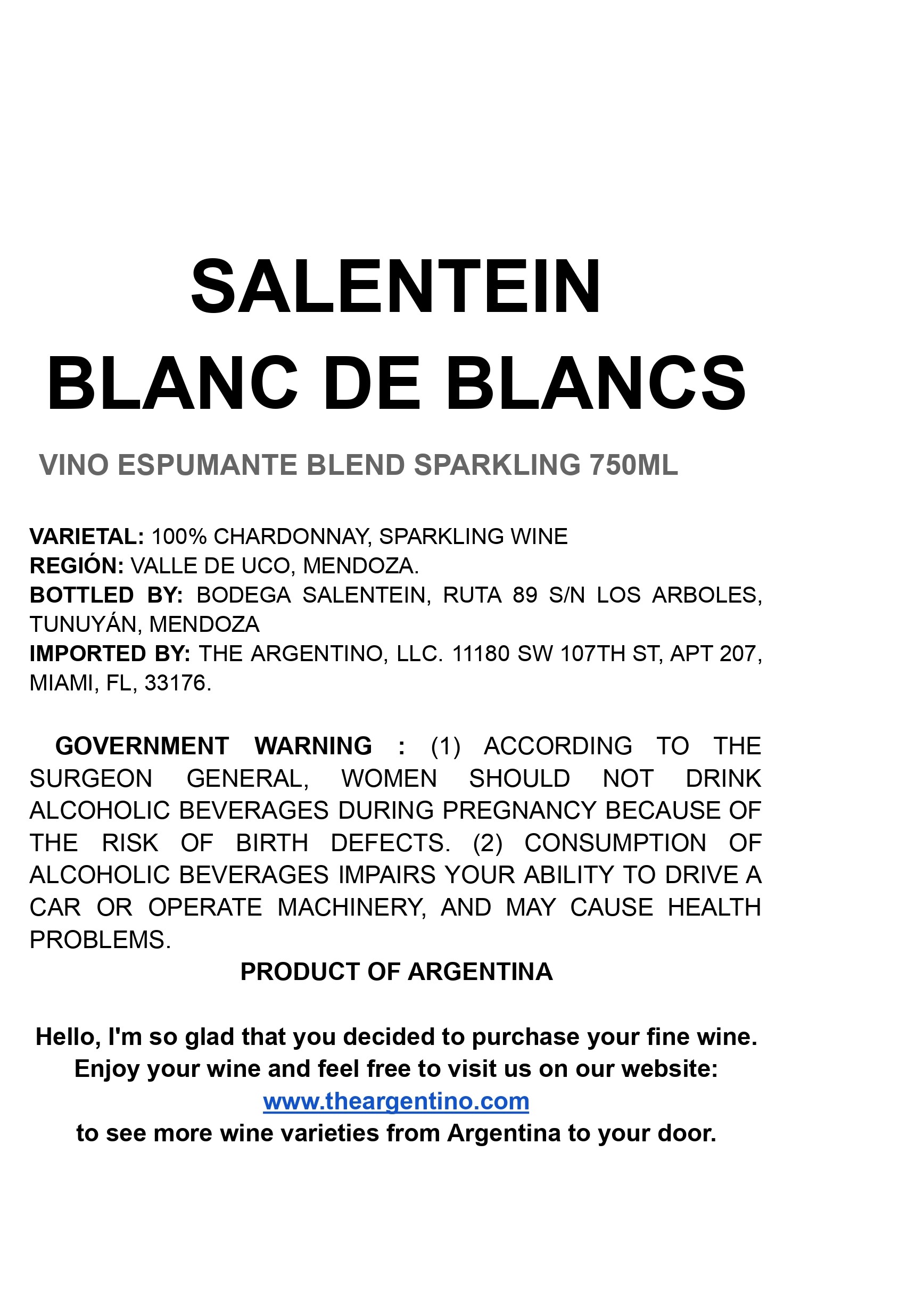 SALENTEIN
BLANC DE BLANCS

VINO ESPUMANTE BLEND SPARKLING 750ML

VARIETAL: 100% CHARDONNAY, SPARKLING WINE
REGIÓN: VALLE DE UCO, MENDOZA.
BOTTLED BY: BODEGA SALENTEIN, RUTA 89 S/N LOS ARBOLES, TUNUYÁN, MENDOZA
IMPORTED BY: THE ARGENTINO, LLC. 11180 SW 107TH ST, APT 207, MIAMI, FL, 33176.

GOVERNMENT WARNING : (1) ACCORDING TO THE SURGEON GENERAL, WOMEN SHOULD NOT DRINK ALCOHOLIC BEVERAGES DURING PREGNANCY BECAUSE OF THE RISK OF BIRTH DEFECTS. (2) CONSUMPTION OF ALCOHOLIC BEVERAGES IMPAIRS YOUR ABILITY TO DRIVE A CAR OR OPERATE MACHINERY, AND MAY CAUSE HEALTH PROBLEMS.
PRODUCT OF ARGENTINA

Hello, I'm so glad that you decided to purchase your fine wine.
Enjoy your wine and feel free to visit us on our website:
www.theargentino.com
to see more wine varieties from Argentina to your door.